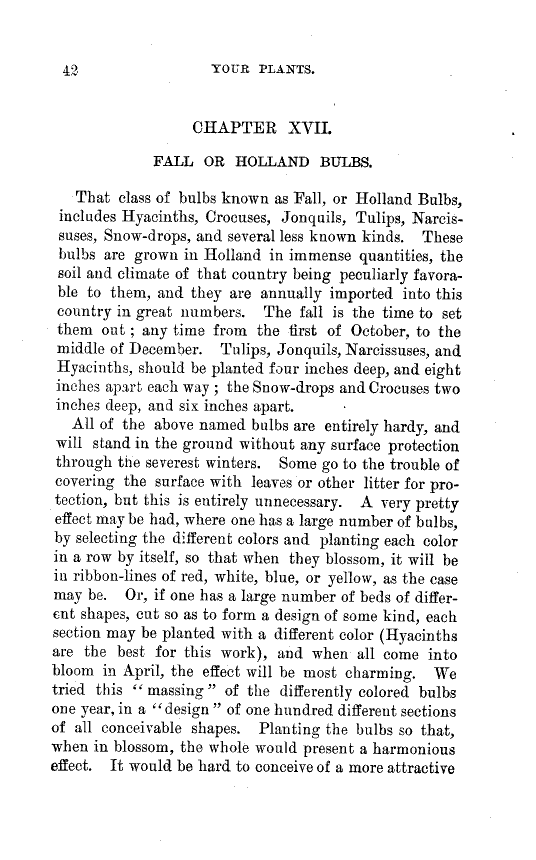 42 YOUR PLANTS.

CHAPTER XVII.

FALL OR HOLLAND BULBS.

That class of bulbs known as Fall, or Holland Bulbs, includes Hyacinths, Crocuses, Jonquils, Tulips, Narcissuses, Snow-drops, and several less known kinds. These bulbs are grown in Holland in immense quantities, the soil and climate of that country being peculiarly favorable to them, and they are annually imported into this country in great numbers. The fall is the time to set them out; any time from the first of October, to the middle of December. Tulips, Jonquils, Narcissuses, and Hyacinths, should be planted four inches deep, and eight inches apart each way; the Snow-drops and Crocuses two inches deep, and six inches apart.

All of the above named bulbs are entirely hardy, and will stand in the ground without any surface protection through the severest winters. Some go to the trouble of covering the surface with leaves or other litter for protection, but this is entirely unnecessary. A very pretty effect may be had, where one has a large number of bulbs, by selecting the different colors and planting each color in a row by itself, so that when they blossom, it will be in ribbon-lines of red, white, blue, or yellow, as the case may be. Or, if one has a large number of beds of different shapes, cut so as to form a design of some kind, each section may be planted with a different color (Hyacinths are the best for this work), and when all come into bloom in April, the effect will be most charming. We tried this "massing" of the differently colored bulbs one year, in a "design" of one hundred different sections of all conceivable shapes. Planting the bulbs so that, when in blossom, the whole would present a harmonious effect. It would be hard to conceive of a more attractive